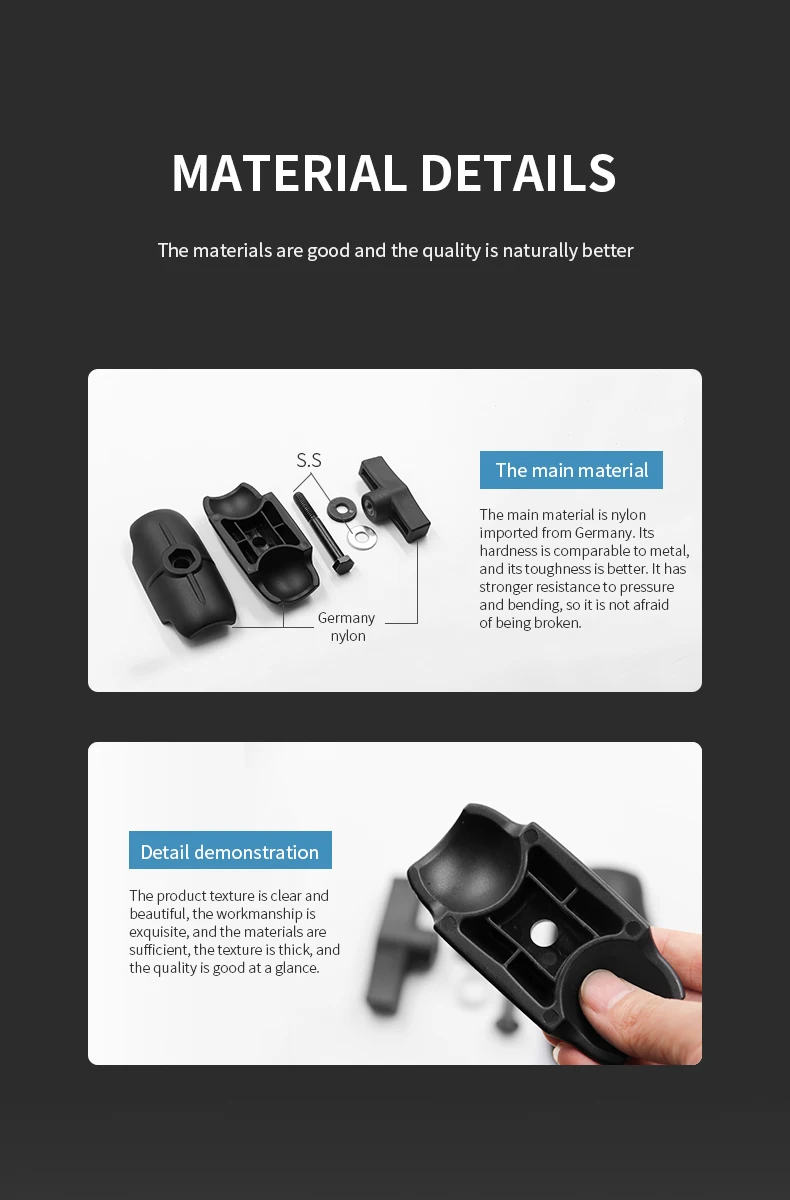 MATERIAL DETAILS

The materials are good and the quality is naturally better

S.S

Germany
nylon

The main material

The main material is nylon imported from Germany. Its hardness is comparable to metal, and its toughness is better. It has stronger resistance to pressure and bending, so it is not afraid of being broken.

Detail demonstration

The product texture is clear and beautiful, the workmanship is exquisite, and the materials are sufficient, the texture is thick, and the quality is good at a glance.